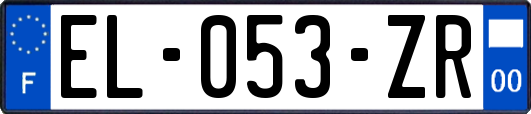 F
EL-053-ZR
00